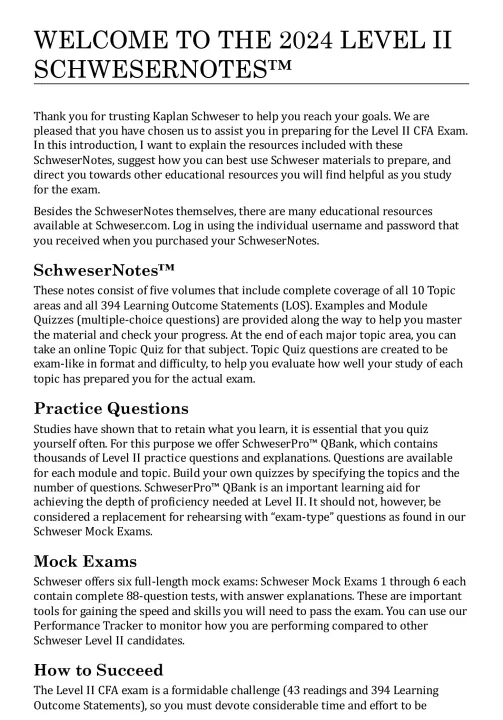 WELCOME TO THE 2024 LEVEL II SCHWESERNOTES™

Thank you for trusting Kaplan Schweser to help you reach your goals. We are pleased that you have chosen us to assist you in preparing for the Level II CFA Exam. In this introduction, I want to explain the resources included with these SchweserNotes, suggest how you can best use Schweser materials to prepare, and direct you towards other educational resources you will find helpful as you study for the exam.

Besides the SchweserNotes themselves, there are many educational resources available at Schweser.com. Log in using the individual username and password that you received when you purchased your SchweserNotes.

SchweserNotes™

These notes consist of five volumes that include complete coverage of all 10 Topic areas and all 394 Learning Outcome Statements (LOS). Examples and Module Quizzes (multiple-choice questions) are provided along the way to help you master the material and check your progress. At the end of each major topic area, you can take an online Topic Quiz for that subject. Topic Quiz questions are created to be exam-like in format and difficulty, to help you evaluate how well your study of each topic has prepared you for the actual exam.

Practice Questions

Studies have shown that to retain what you learn, it is essential that you quiz yourself often. For this purpose we offer SchweserPro™ QBank, which contains thousands of Level II practice questions and explanations. Questions are available for each module and topic. Build your own quizzes by specifying the topics and the number of questions. SchweserPro™ QBank is an important learning aid for achieving the depth of proficiency needed at Level II. It should not, however, be considered a replacement for rehearsing with "exam-type" questions as found in our Schweser Mock Exams.

Mock Exams

Schweser offers six full-length mock exams: Schweser Mock Exams 1 through 6 each contain complete 88-question tests, with answer explanations. These are important tools for gaining the speed and skills you will need to pass the exam. You can use our Performance Tracker to monitor how you are performing compared to other Schweser Level II candidates.

How to Succeed

The Level II CFA exam is a formidable challenge (43 readings and 394 Learning Outcome Statements), so you must devote considerable time and effort to be